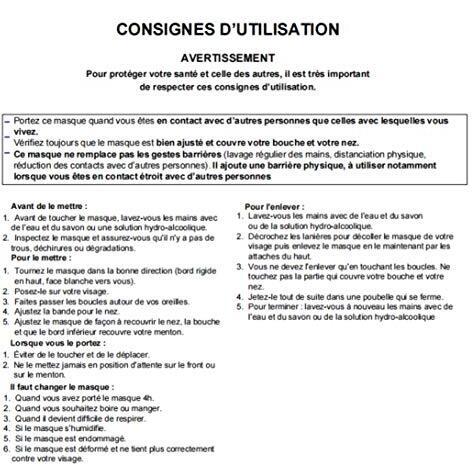 CONSIGNES D'UTILISATION

AVERTISSEMENT

Pour protéger votre santé et celle des autres, il est très important de respecter ces consignes d'utilisation.

– Portez ce masque quand vous êtes en contact avec d'autres personnes que celles avec lesquelles vous vivez.
– Vérifiez toujours que le masque est bien ajusté et couvre votre bouche et votre nez.
– Ce masque ne remplace pas les gestes barrières (lavage régulier des mains, distanciation physique, réduction des contacts avec d'autres personnes). Il ajoute une barrière physique, à utiliser notamment lorsque vous êtes en contact étroit avec d'autres personnes

Avant de le mettre :
1. Avant de toucher le masque, lavez-vous les mains avec de l'eau et du savon ou une solution hydro-alcoolique.
2. Inspectez le masque et assurez-vous qu'il n'y a pas de trous, déchirures ou dégradations.

Pour le mettre :
1. Tournez le masque dans la bonne direction (bord rigide en haut, face blanche vers vous).
2. Posez-le sur votre visage.
3. Faites passer les boucles autour de vos oreilles.
4. Ajustez la bande pour le nez.
5. Ajustez le masque de façon à recouvrir le nez, la bouche et que le bord inférieur recouvre votre menton.

Lorsque vous le portez :
1. Éviter de le toucher et de le déplacer.
2. Ne le mettez jamais en position d'attente sur le front ou sur le menton.

Il faut changer le masque :
1. Quand vous avez porté le masque 4h.
2. Quand vous souhaitez boire ou manger.
3. Quand il devient difficile de respirer.
4. Si le masque s'humidifie.
5. Si le masque est endommagé.
6. Si le masque est déformé et ne tient plus correctement contre votre visage.

Pour l'enlever :
1. Lavez-vous les mains avec de l'eau et du savon ou de la solution hydro-alcoolique.
2. Décrochez les lanières pour décoller le masque de votre visage puis enlevez le masque en le maintenant par les attaches du haut.
3. Vous ne devez l'enlever qu'en touchant les boucles. Ne touchez pas la partie qui couvre votre bouche et votre nez.
4. Jetez-le tout de suite dans une poubelle qui se ferme.
5. Pour terminer : lavez-vous à nouveau les mains avec de l'eau et du savon ou de la solution hydro-alcoolique